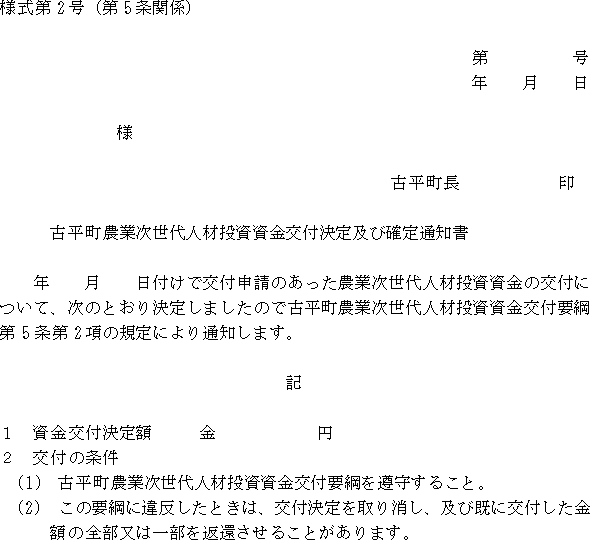 様式第２号（第５条関係）

第　　　号
年　月　日

様

古平町長　　　　印

古平町農業次世代人材投資資金交付決定及び確定通知書

年　月　日付けで交付申請のあった農業次世代人材投資資金の交付について、次のとおり決定しましたので古平町農業次世代人材投資資金交付要綱第５条第２項の規定により通知します。

記

１　資金交付決定額　　金　　　　円
２　交付の条件
（1）　古平町農業次世代人材投資資金交付要綱を遵守すること。
（2）　この要綱に違反したときは、交付決定を取り消し、及び既に交付した金額の全部又は一部を返還させることがあります。